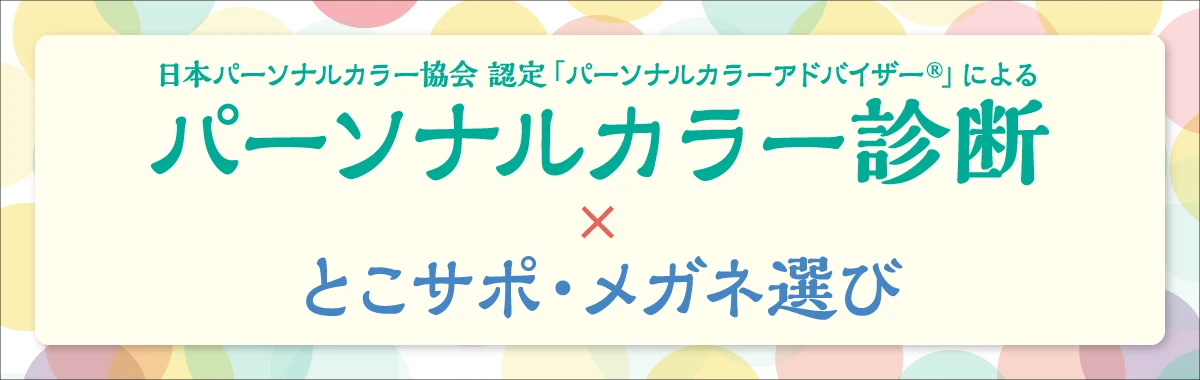 日本パーソナルカラー協会 認定「パーソナルカラーアドバイザー®」による

パーソナルカラー診断

×

とこサポ・メガネ選び